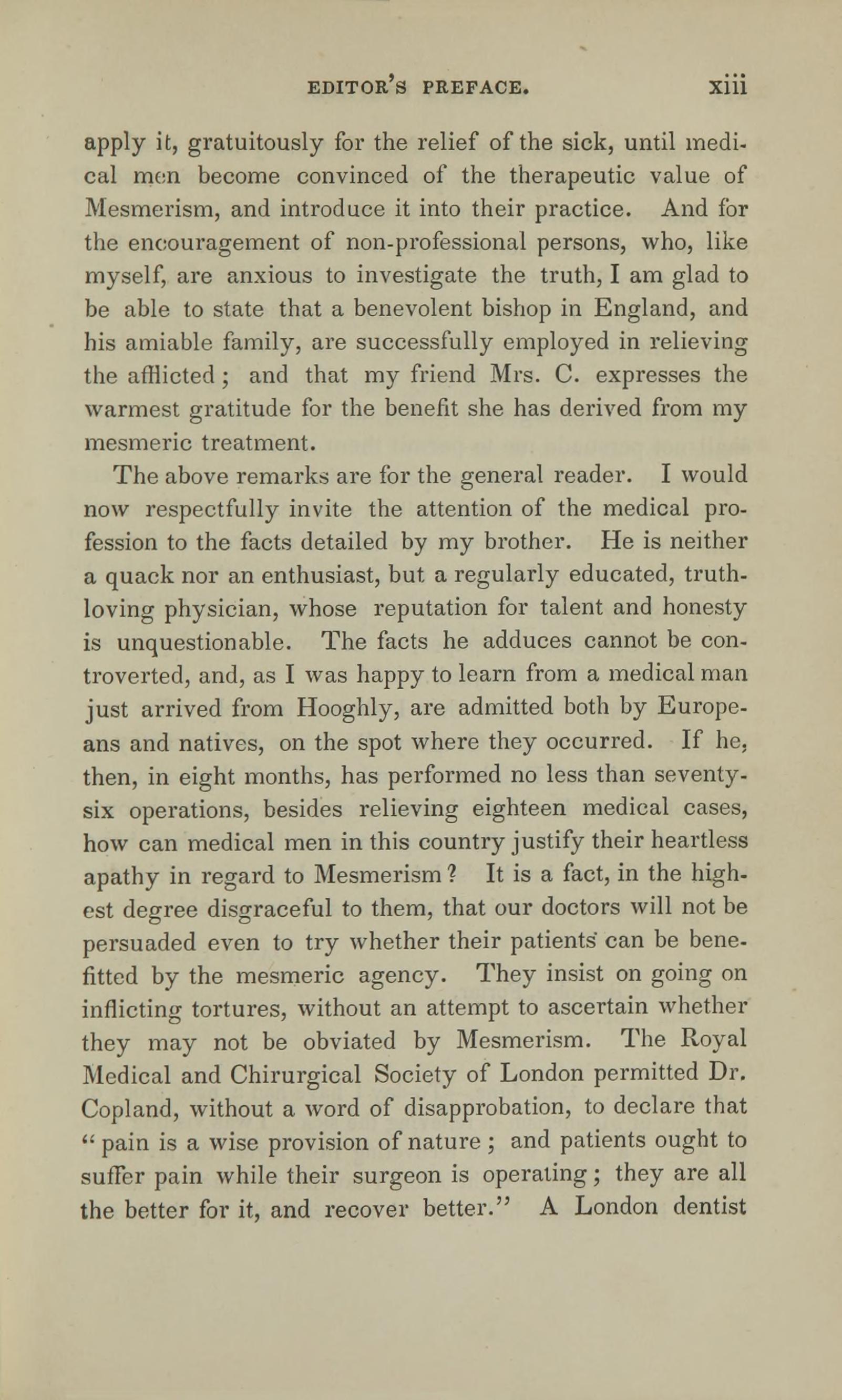 EDITOR'S PREFACE. xiii

apply it, gratuitously for the relief of the sick, until medical men become convinced of the therapeutic value of Mesmerism, and introduce it into their practice. And for the encouragement of non-professional persons, who, like myself, are anxious to investigate the truth, I am glad to be able to state that a benevolent bishop in England, and his amiable family, are successfully employed in relieving the afflicted; and that my friend Mrs. C. expresses the warmest gratitude for the benefit she has derived from my mesmeric treatment.

The above remarks are for the general reader. I would now respectfully invite the attention of the medical profession to the facts detailed by my brother. He is neither a quack nor an enthusiast, but a regularly educated, truth-loving physician, whose reputation for talent and honesty is unquestionable. The facts he adduces cannot be controverted, and, as I was happy to learn from a medical man just arrived from Hooghly, are admitted both by Europeans and natives, on the spot where they occurred. If he, then, in eight months, has performed no less than seventy-six operations, besides relieving eighteen medical cases, how can medical men in this country justify their heartless apathy in regard to Mesmerism? It is a fact, in the highest degree disgraceful to them, that our doctors will not be persuaded even to try whether their patients can be benefitted by the mesmeric agency. They insist on going on inflicting tortures, without an attempt to ascertain whether they may not be obviated by Mesmerism. The Royal Medical and Chirurgical Society of London permitted Dr. Copland, without a word of disapprobation, to declare that "pain is a wise provision of nature; and patients ought to suffer pain while their surgeon is operating; they are all the better for it, and recover better." A London dentist